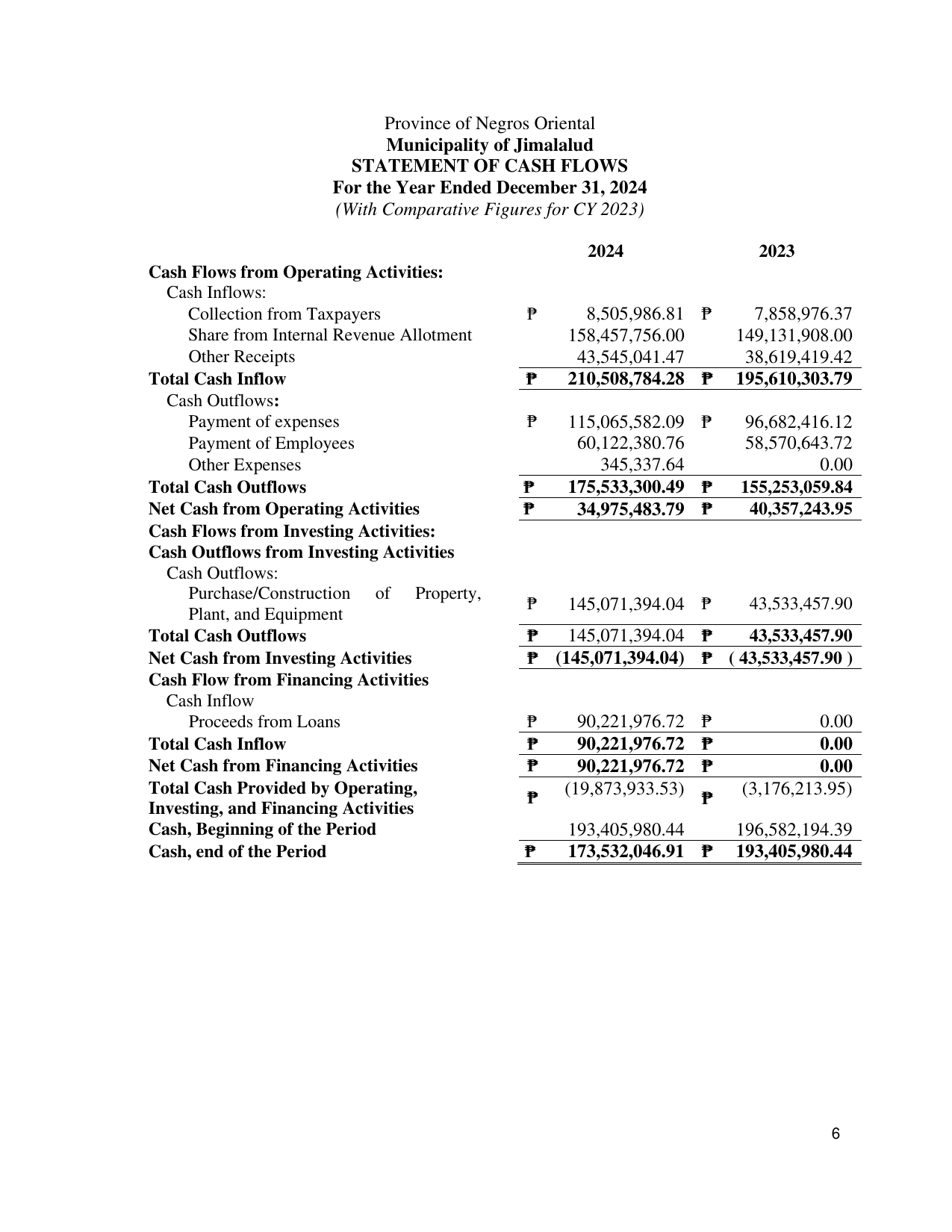 Province of Negros Oriental
Municipality of Jimalalud
STATEMENT OF CASH FLOWS
For the Year Ended December 31, 2024
(With Comparative Figures for CY 2023)

| | | 2024 | | 2023 |
|---|---|---|---|---|
| Cash Flows from Operating Activities: | | | | |
| Cash Inflows: | | | | |
| Collection from Taxpayers | ₱ | 8,505,986.81 | ₱ | 7,858,976.37 |
| Share from Internal Revenue Allotment | | 158,457,756.00 | | 149,131,908.00 |
| Other Receipts | | 43,545,041.47 | | 38,619,419.42 |
| Total Cash Inflow | ₱ | 210,508,784.28 | ₱ | 195,610,303.79 |
| Cash Outflows: | | | | |
| Payment of expenses | ₱ | 115,065,582.09 | ₱ | 96,682,416.12 |
| Payment of Employees | | 60,122,380.76 | | 58,570,643.72 |
| Other Expenses | | 345,337.64 | | 0.00 |
| Total Cash Outflows | ₱ | 175,533,300.49 | ₱ | 155,253,059.84 |
| Net Cash from Operating Activities | ₱ | 34,975,483.79 | ₱ | 40,357,243.95 |
| Cash Flows from Investing Activities: | | | | |
| Cash Outflows from Investing Activities | | | | |
| Cash Outflows: | | | | |
| Purchase/Construction of Property, Plant, and Equipment | ₱ | 145,071,394.04 | ₱ | 43,533,457.90 |
| Total Cash Outflows | ₱ | 145,071,394.04 | ₱ | 43,533,457.90 |
| Net Cash from Investing Activities | ₱ | (145,071,394.04) | ₱ | ( 43,533,457.90 ) |
| Cash Flow from Financing Activities | | | | |
| Cash Inflow | | | | |
| Proceeds from Loans | ₱ | 90,221,976.72 | ₱ | 0.00 |
| Total Cash Inflow | ₱ | 90,221,976.72 | ₱ | 0.00 |
| Net Cash from Financing Activities | ₱ | 90,221,976.72 | ₱ | 0.00 |
| Total Cash Provided by Operating, Investing, and Financing Activities | ₱ | (19,873,933.53) | ₱ | (3,176,213.95) |
| Cash, Beginning of the Period | | 193,405,980.44 | | 196,582,194.39 |
| Cash, end of the Period | ₱ | 173,532,046.91 | ₱ | 193,405,980.44 |

6